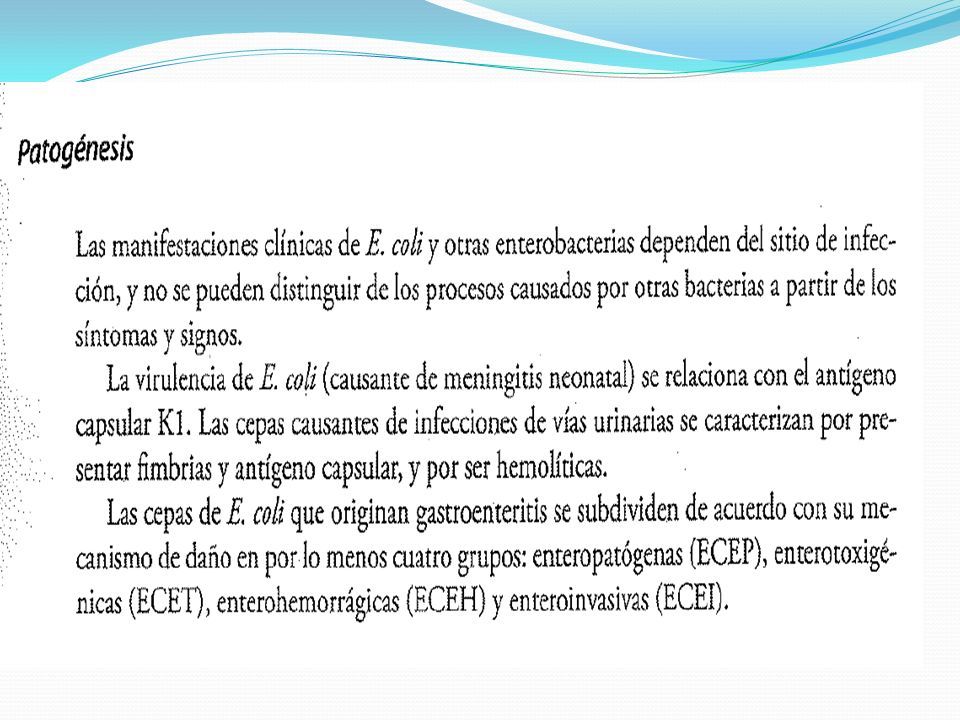 Patogénesis

Las manifestaciones clínicas de E. coli y otras enterobacterias dependen del sitio de infección, y no se pueden distinguir de los procesos causados por otras bacterias a partir de los síntomas y signos.

La virulencia de E. coli (causante de meningitis neonatal) se relaciona con el antígeno capsular K1. Las cepas causantes de infecciones de vías urinarias se caracterizan por presentar fimbrias y antígeno capsular, y por ser hemolíticas.

Las cepas de E. coli que originan gastroenteritis se subdividen de acuerdo con su mecanismo de daño en por lo menos cuatro grupos: enteropatógenas (ECEP), enterotoxigénicas (ECET), enterohemorrágicas (ECEH) y enteroinvasivas (ECEI).